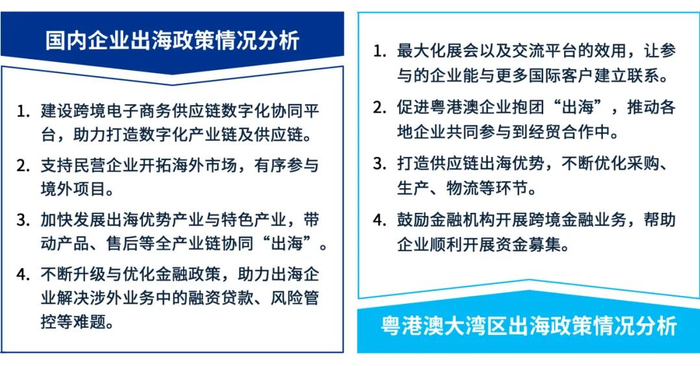 国内企业出海政策情况分析

1. 建设跨境电子商务供应链数字化协同平台，助力打造数字化产业链及供应链。
2. 支持民营企业开拓海外市场，有序参与境外项目。
3. 加快发展出海优势产业与特色产业，带动产品、售后等全产业链协同“出海”。
4. 不断升级与优化金融政策，助力出海企业解决涉外业务中的融资贷款、风险管控等难题。

1. 最大化展会以及交流平台的效用，让参与的企业能与更多国际客户建立联系。
2. 促进粤港澳企业抱团“出海”，推动各地企业共同参与到经贸合作中。
3. 打造供应链出海优势，不断优化采购、生产、物流等环节。
4. 鼓励金融机构开展跨境金融业务，帮助企业顺利开展资金募集。

粤港澳大湾区出海政策情况分析